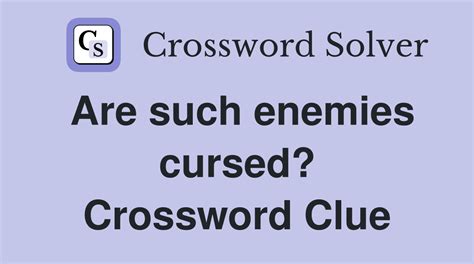 CS Crossword Solver

Are such enemies cursed? Crossword Clue